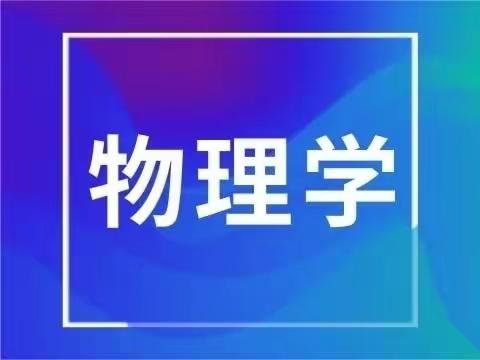 物理学